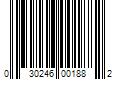 0 30246 00188 2